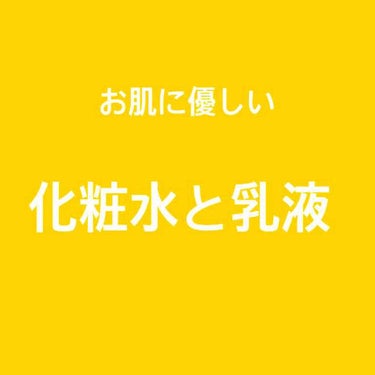 お肌に優しい

化粧水と乳液